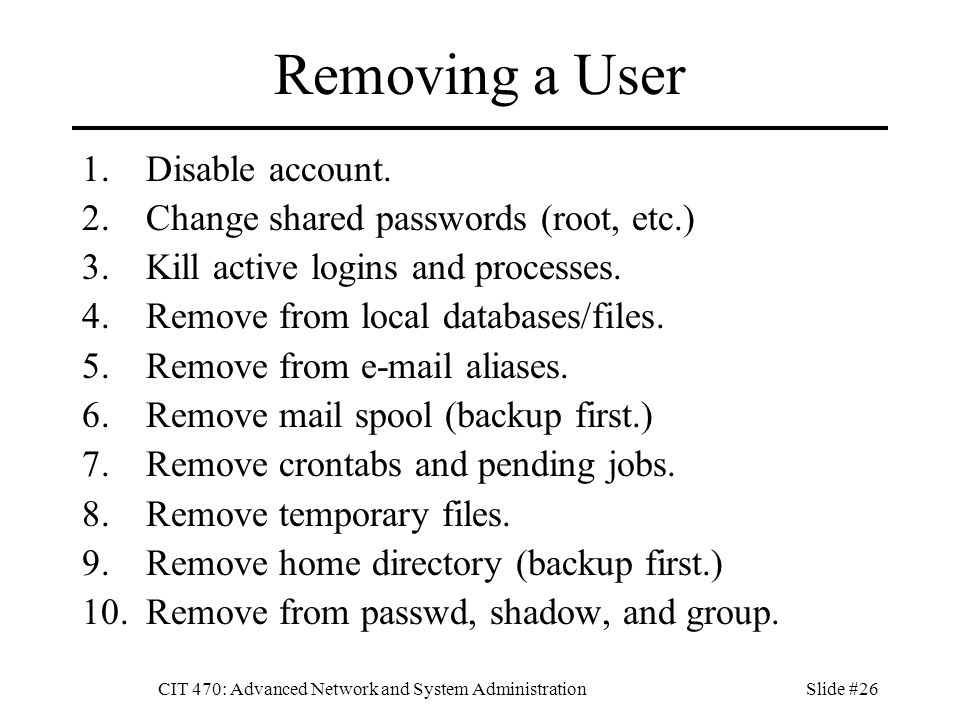 Removing a User

1. Disable account.
2. Change shared passwords (root, etc.)
3. Kill active logins and processes.
4. Remove from local databases/files.
5. Remove from e-mail aliases.
6. Remove mail spool (backup first.)
7. Remove crontabs and pending jobs.
8. Remove temporary files.
9. Remove home directory (backup first.)
10. Remove from passwd, shadow, and group.

CIT 470: Advanced Network and System Administration Slide #26